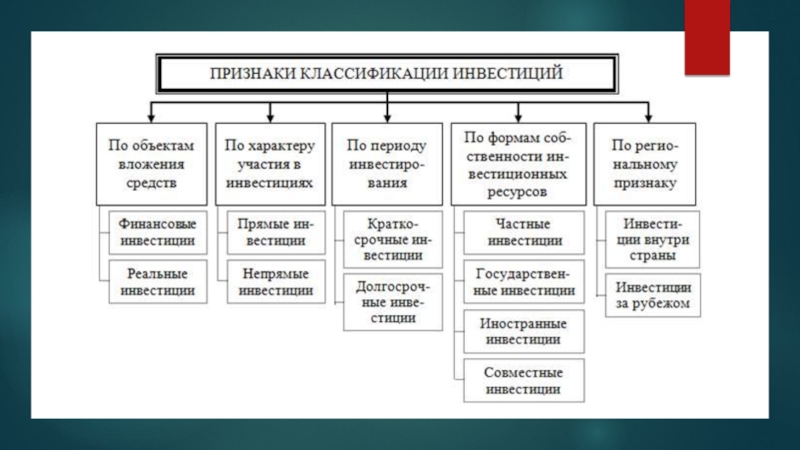 ПРИЗНАКИ КЛАССИФИКАЦИИ ИНВЕСТИЦИЙ

По объектам вложения средств

Финансовые инвестиции

Реальные инвестиции

По характеру участия в инвестициях

Прямые инвестиции

Непрямые инвестиции

По периоду инвестирования

Краткосрочные инвестиции

Долгосрочные инвестиции

По формам собственности инвестиционных ресурсов

Частные инвестиции

Государственные инвестиции

Иностранные инвестиции

Совместные инвестиции

По региональному признаку

Инвестиции внутри страны

Инвестиции за рубежом